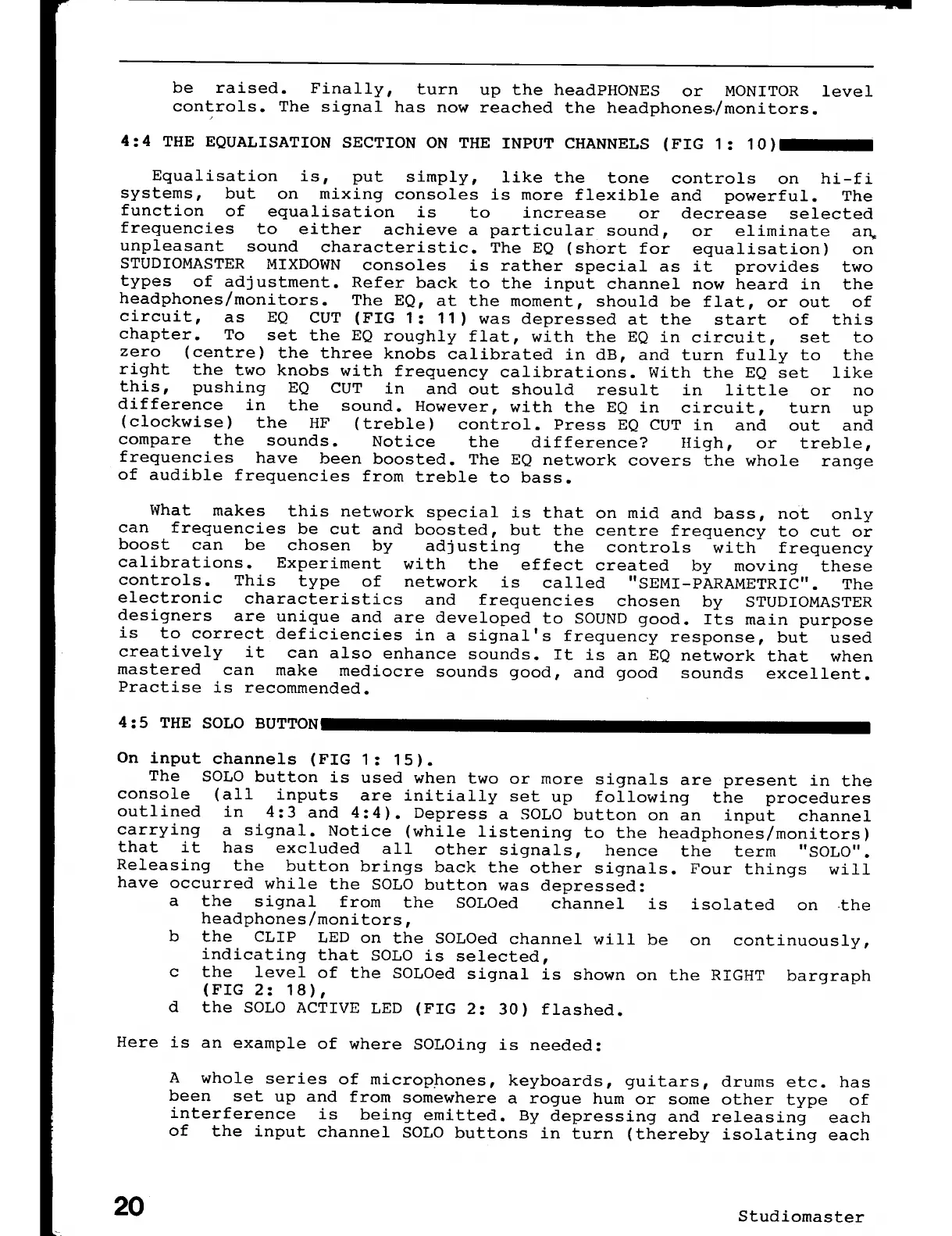 be raised. Finally, turn up the headPHONES or MONITOR level controls. The signal has now reached the headphones/monitors.

4:4 THE EQUALISATION SECTION ON THE INPUT CHANNELS (FIG 1: 10)

Equalisation is, put simply, like the tone controls on hi-fi systems, but on mixing consoles is more flexible and powerful. The function of equalisation is to increase or decrease selected frequencies to either achieve a particular sound, or eliminate an unpleasant sound characteristic. The EQ (short for equalisation) on STUDIOMASTER MIXDOWN consoles is rather special as it provides two types of adjustment. Refer back to the input channel now heard in the headphones/monitors. The EQ, at the moment, should be flat, or out of circuit, as EQ CUT (FIG 1: 11) was depressed at the start of this chapter. To set the EQ roughly flat, with the EQ in circuit, set to zero (centre) the three knobs calibrated in dB, and turn fully to the right the two knobs with frequency calibrations. With the EQ set like this, pushing EQ CUT in and out should result in little or no difference in the sound. However, with the EQ in circuit, turn up (clockwise) the HF (treble) control. Press EQ CUT in and out and compare the sounds. Notice the difference? High, or treble, frequencies have been boosted. The EQ network covers the whole range of audible frequencies from treble to bass.

What makes this network special is that on mid and bass, not only can frequencies be cut and boosted, but the centre frequency to cut or boost can be chosen by adjusting the controls with frequency calibrations. Experiment with the effect created by moving these controls. This type of network is called "SEMI-PARAMETRIC". The electronic characteristics and frequencies chosen by STUDIOMASTER designers are unique and are developed to SOUND good. Its main purpose is to correct deficiencies in a signal's frequency response, but used creatively it can also enhance sounds. It is an EQ network that when mastered can make mediocre sounds good, and good sounds excellent. Practise is recommended.

4:5 THE SOLO BUTTON

On input channels (FIG 1: 15).
The SOLO button is used when two or more signals are present in the console (all inputs are initially set up following the procedures outlined in 4:3 and 4:4). Depress a SOLO button on an input channel carrying a signal. Notice (while listening to the headphones/monitors) that it has excluded all other signals, hence the term "SOLO". Releasing the button brings back the other signals. Four things will have occurred while the SOLO button was depressed:
a the signal from the SOLOed channel is isolated on the headphones/monitors,
b the CLIP LED on the SOLOed channel will be on continuously, indicating that SOLO is selected,
c the level of the SOLOed signal is shown on the RIGHT bargraph (FIG 2: 18),
d the SOLO ACTIVE LED (FIG 2: 30) flashed.

Here is an example of where SOLOing is needed:

A whole series of microphones, keyboards, guitars, drums etc. has been set up and from somewhere a rogue hum or some other type of interference is being emitted. By depressing and releasing each of the input channel SOLO buttons in turn (thereby isolating each

20 Studiomaster